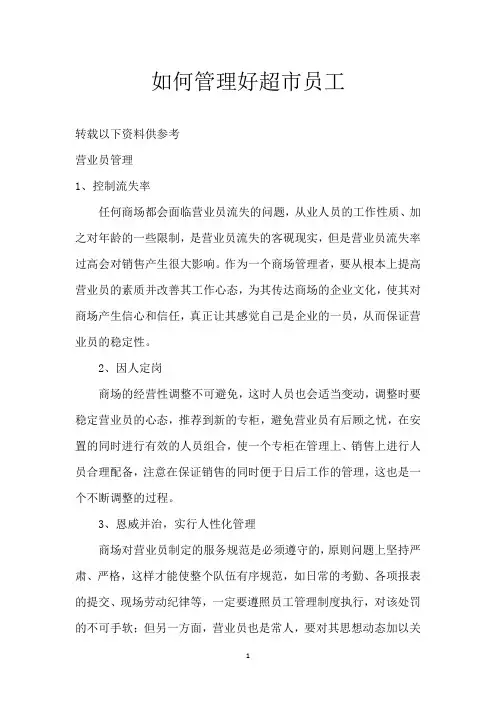 如何管理好超市员工

转载以下资料供参考

营业员管理

1、控制流失率

任何商场都会面临营业员流失的问题，从业人员的工作性质、加之对年龄的一些限制，是营业员流失的客观现实，但是营业员流失率过高会对销售产生很大影响。作为一个商场管理者，要从根本上提高营业员的素质并改善其工作心态，为其传达商场的企业文化，使其对商场产生信心和信任，真正让其感觉自己是企业的一员，从而保证营业员的稳定性。

2、因人定岗

商场的经营性调整不可避免，这时人员也会适当变动，调整时要稳定营业员的心态，推荐到新的专柜，避免营业员有后顾之忧，在安置的同时进行有效的人员组合，使一个专柜在管理上、销售上进行人员合理配备，注意在保证销售的同时便于日后工作的管理，这也是一个不断调整的过程。

3、恩威并治，实行人性化管理

商场对营业员制定的服务规范是必须遵守的，原则问题上坚持严肃、严格，这样才能使整个队伍有序规范，如日常的考勤、各项报表的提交、现场劳动纪律等，一定要遵照员工管理制度执行，对该处罚的不可手软；但另一方面，营业员也是常人，要对其思想动态加以关

1